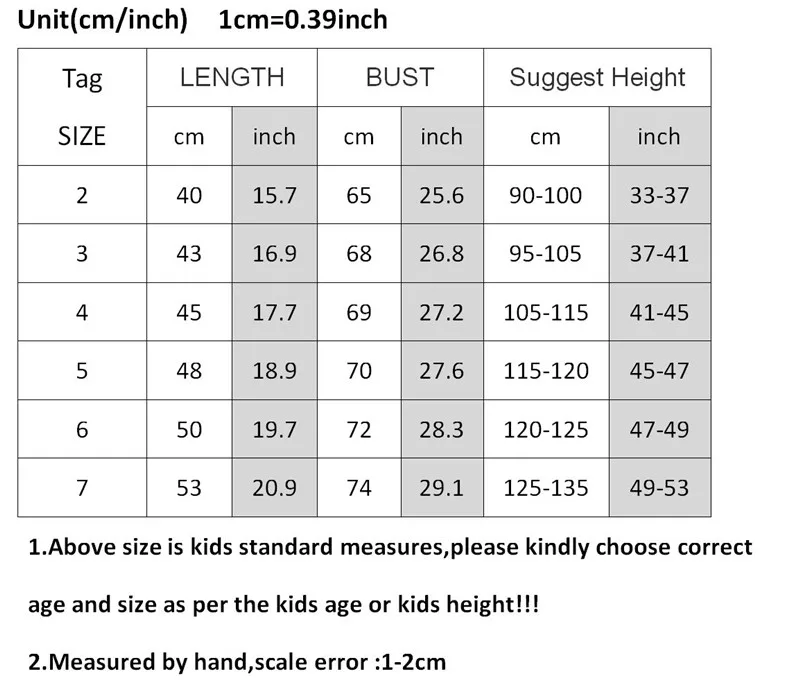 Unit(cm/inch) 1cm=0.39inch

| Tag SIZE | LENGTH cm | LENGTH inch | BUST cm | BUST inch | Suggest Height cm | Suggest Height inch |
|---|---|---|---|---|---|---|
| 2 | 40 | 15.7 | 65 | 25.6 | 90-100 | 33-37 |
| 3 | 43 | 16.9 | 68 | 26.8 | 95-105 | 37-41 |
| 4 | 45 | 17.7 | 69 | 27.2 | 105-115 | 41-45 |
| 5 | 48 | 18.9 | 70 | 27.6 | 115-120 | 45-47 |
| 6 | 50 | 19.7 | 72 | 28.3 | 120-125 | 47-49 |
| 7 | 53 | 20.9 | 74 | 29.1 | 125-135 | 49-53 |

1.Above size is kids standard measures,please kindly choose correct age and size as per the kids age or kids height!!!

2.Measured by hand,scale error :1-2cm